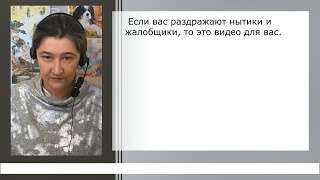 Если вас раздражают нытики и жалобщики, то это видео для вас.